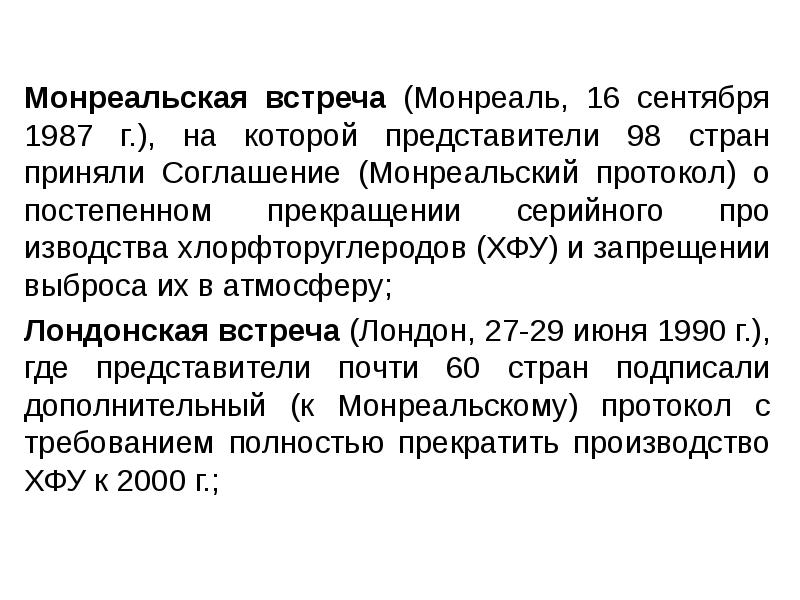 Монреальская встреча (Монреаль, 16 сентября 1987 г.), на которой представители 98 стран приняли Соглашение (Монреальский протокол) о постепенном прекращении серийного про изводства хлорфторуглеродов (ХФУ) и запрещении выброса их в атмосферу;

Лондонская встреча (Лондон, 27-29 июня 1990 г.), где представители почти 60 стран подписали дополнительный (к Монреальскому) протокол с требованием полностью прекратить производство ХФУ к 2000 г.;